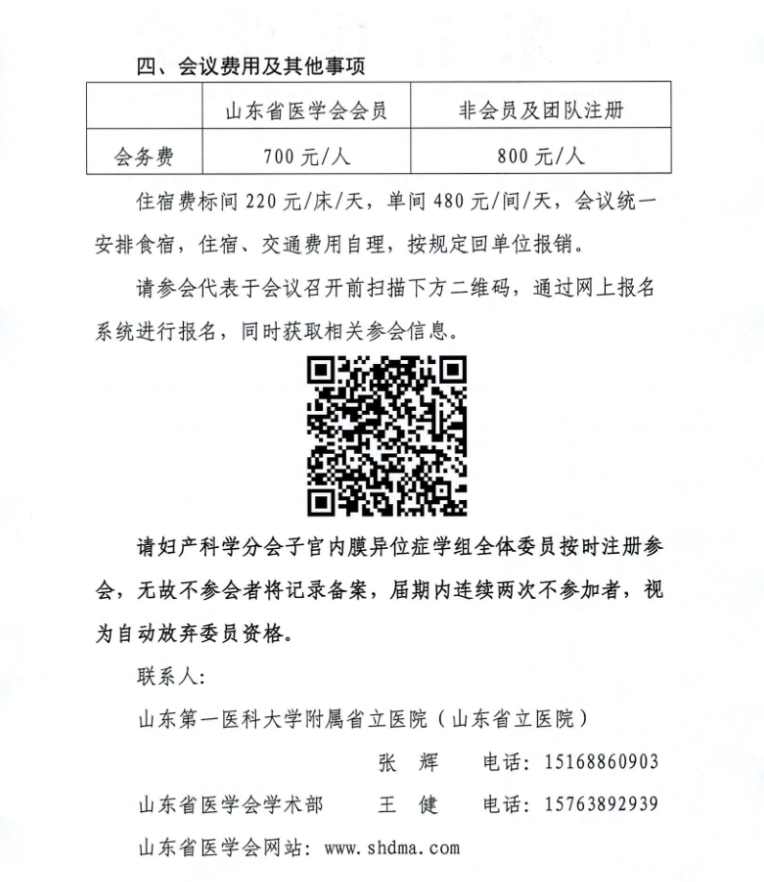 四、会议费用及其他事项

|  | 山东省医学会会员 | 非会员及团队注册 |
|---|---|---|
| 会务费 | 700 元/人 | 800 元/人 |

住宿费标间 220 元/床/天，单间 480 元/间/天，会议统一安排食宿，住宿、交通费用自理，按规定回单位报销。

请参会代表于会议召开前扫描下方二维码，通过网上报名系统进行报名，同时获取相关参会信息。

请妇产科学分会子宫内膜异位症学组全体委员按时注册参会，无故不参会者将记录备案，届期内连续两次不参加者，视为自动放弃委员资格。

联系人：

山东第一医科大学附属省立医院（山东省立医院）

张 辉 电话：15168860903

山东省医学会学术部 王 健 电话：15763892939

山东省医学会网站：www.shdma.com